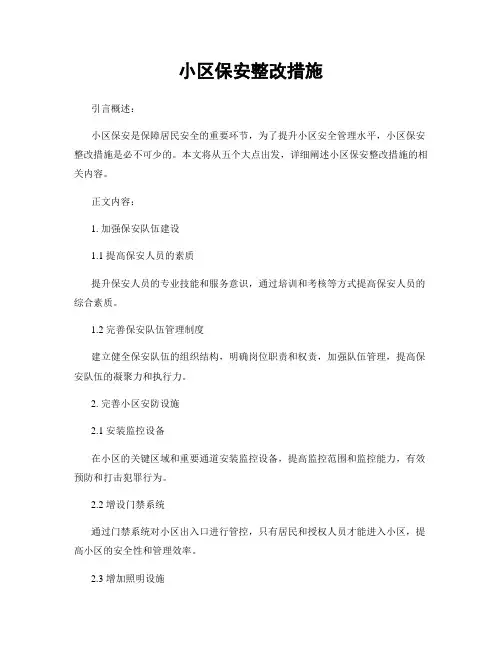 小区保安整改措施

引言概述：

小区保安是保障居民安全的重要环节，为了提升小区安全管理水平，小区保安整改措施是必不可少的。本文将从五个大点出发，详细阐述小区保安整改措施的相关内容。

正文内容：

1. 加强保安队伍建设

1.1 提高保安人员的素质

提升保安人员的专业技能和服务意识，通过培训和考核等方式提高保安人员的综合素质。

1.2 完善保安队伍管理制度

建立健全保安队伍的组织结构，明确岗位职责和权责，加强队伍管理，提高保安队伍的凝聚力和执行力。

2. 完善小区安防设施

2.1 安装监控设备

在小区的关键区域和重要通道安装监控设备，提高监控范围和监控能力，有效预防和打击犯罪行为。

2.2 增设门禁系统

通过门禁系统对小区出入口进行管控，只有居民和授权人员才能进入小区，提高小区的安全性和管理效率。

2.3 增加照明设施